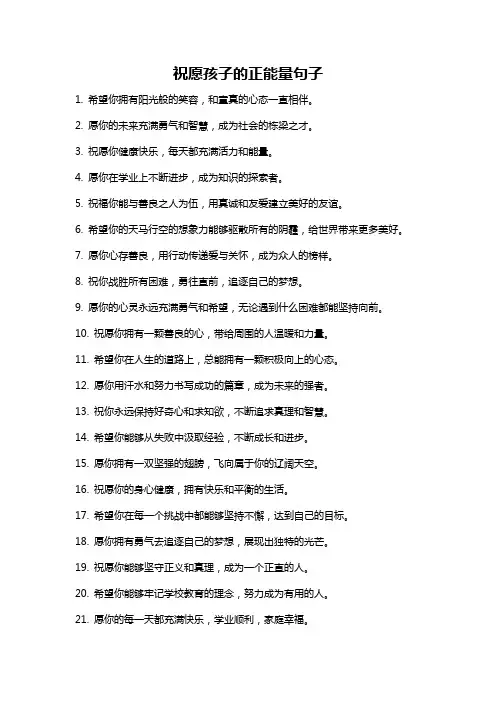 祝愿孩子的正能量句子

1. 希望你拥有阳光般的笑容，和童真的心态一直相伴。

2. 愿你的未来充满勇气和智慧，成为社会的栋梁之才。

3. 祝愿你健康快乐，每天都充满活力和能量。

4. 愿你在学业上不断进步，成为知识的探索者。

5. 祝福你能与善良之人为伍，用真诚和友爱建立美好的友谊。

6. 希望你的天马行空的想象力能够驱散所有的阴霾，给世界带来更多美好。

7. 愿你心存善良，用行动传递爱与关怀，成为众人的榜样。

8. 祝你战胜所有困难，勇往直前，追逐自己的梦想。

9. 愿你的心灵永远充满勇气和希望，无论遇到什么困难都能坚持向前。

10. 祝愿你拥有一颗善良的心，带给周围的人温暖和力量。

11. 希望你在人生的道路上，总能拥有一颗积极向上的心态。

12. 愿你用汗水和努力书写成功的篇章，成为未来的强者。

13. 祝你永远保持好奇心和求知欲，不断追求真理和智慧。

14. 希望你能够从失败中汲取经验，不断成长和进步。

15. 愿你拥有一双坚强的翅膀，飞向属于你的辽阔天空。

16. 祝愿你的身心健康，拥有快乐和平衡的生活。

17. 希望你在每一个挑战中都能够坚持不懈，达到自己的目标。

18. 愿你拥有勇气去追逐自己的梦想，展现出独特的光芒。

19. 祝愿你能够坚守正义和真理，成为一个正直的人。

20. 希望你能够牢记学校教育的理念，努力成为有用的人。

21. 愿你的每一天都充满快乐，学业顺利，家庭幸福。